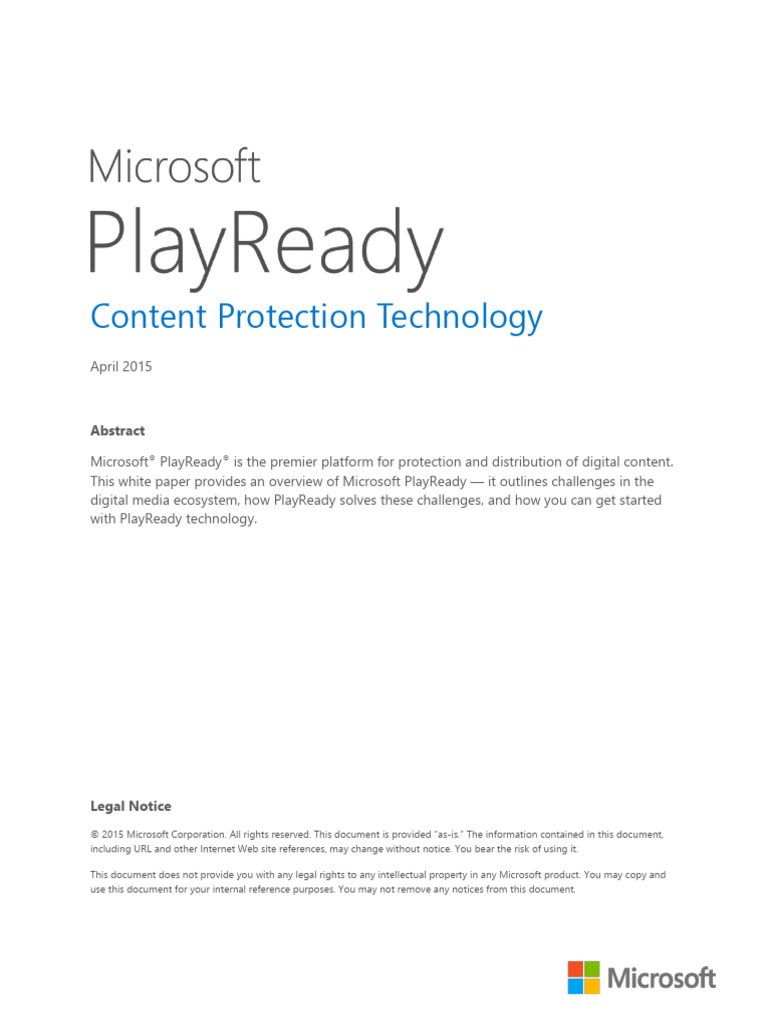 Microsoft

PlayReady

Content Protection Technology

April 2015

Abstract

Microsoft® PlayReady® is the premier platform for protection and distribution of digital content. This white paper provides an overview of Microsoft PlayReady — it outlines challenges in the digital media ecosystem, how PlayReady solves these challenges, and how you can get started with PlayReady technology.

Legal Notice

© 2015 Microsoft Corporation. All rights reserved. This document is provided "as-is." The information contained in this document, including URL and other Internet Web site references, may change without notice. You bear the risk of using it.

This document does not provide you with any legal rights to any intellectual property in any Microsoft product. You may copy and use this document for your internal reference purposes. You may not remove any notices from this document.

Microsoft